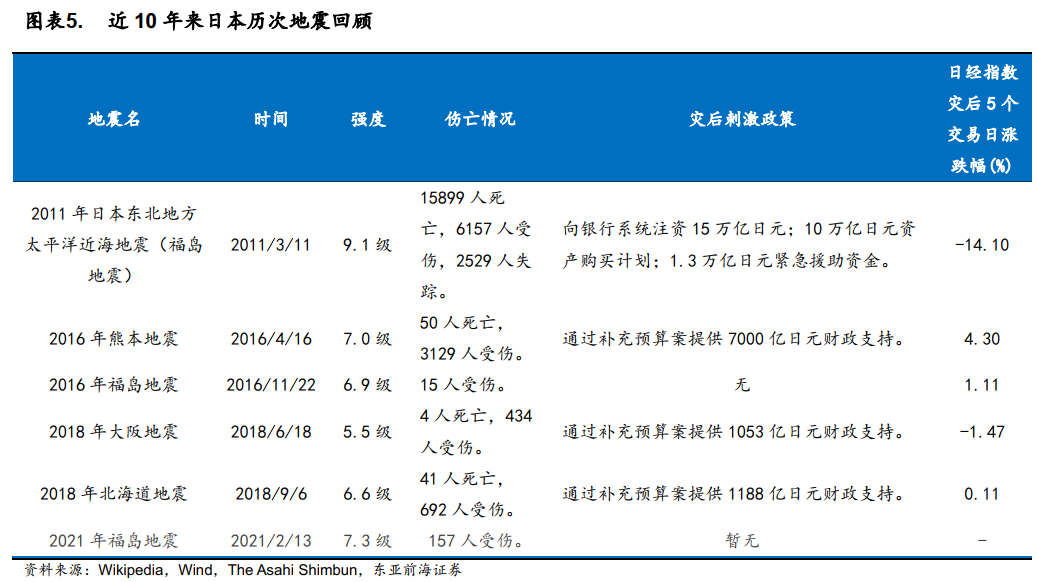 图表5. 近10年来日本历次地震回顾

| 地震名 | 时间 | 强度 | 伤亡情况 | 灾后刺激政策 | 日经指数灾后5个交易日涨跌幅(%) |
|---|---|---|---|---|---|
| 2011年日本东北地方太平洋近海地震（福岛地震） | 2011/3/11 | 9.1级 | 15899人死亡，6157人受伤，2529人失踪。 | 向银行系统注资15万亿日元；10万亿日元资产购买计划；1.3万亿日元紧急援助资金。 | -14.10 |
| 2016年熊本地震 | 2016/4/16 | 7.0级 | 50人死亡，3129人受伤。 | 通过补充预算案提供7000亿日元财政支持。 | 4.30 |
| 2016年福岛地震 | 2016/11/22 | 6.9级 | 15人受伤。 | 无 | 1.11 |
| 2018年大阪地震 | 2018/6/18 | 5.5级 | 4人死亡，434人受伤。 | 通过补充预算案提供1053亿日元财政支持。 | -1.47 |
| 2018年北海道地震 | 2018/9/6 | 6.6级 | 41人死亡，692人受伤。 | 通过补充预算案提供1188亿日元财政支持。 | 0.11 |
| 2021年福岛地震 | 2021/2/13 | 7.3级 | 157人受伤。 | 暂无 | - |

资料来源：Wikipedia，Wind，The Asahi Shimbun，东亚前海证券